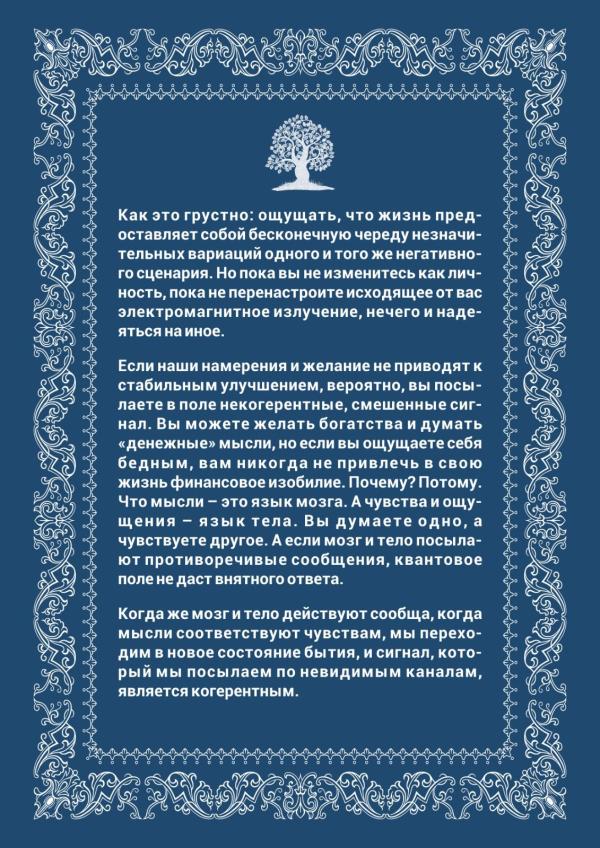 Как это грустно: ощущать, что жизнь представляет собой бесконечную череду незначительных вариаций одного и того же негативного сценария. Но пока вы не изменитесь как личность, пока не перенастроите исходящее от вас электромагнитное излучение, нечего и надеяться на иное.

Если наши намерения и желание не приводят к стабильным улучшением, вероятно, вы посылаете в поле некогерентные, смешенные сигнал. Вы можете желать богатства и думать «денежные» мысли, но если вы ощущаете себя бедным, вам никогда не привлечь в свою жизнь финансовое изобилие. Почему? Потому. Что мысли – это язык мозга. А чувства и ощущения – язык тела. Вы думаете одно, а чувствуете другое. А если мозг и тело посылают противоречивые сообщения, квантовое поле не даст внятного ответа.

Когда же мозг и тело действуют сообща, когда мысли соответствуют чувствам, мы переходим в новое состояние бытия, и сигнал, который мы посылаем по невидимым каналам, является когерентным.